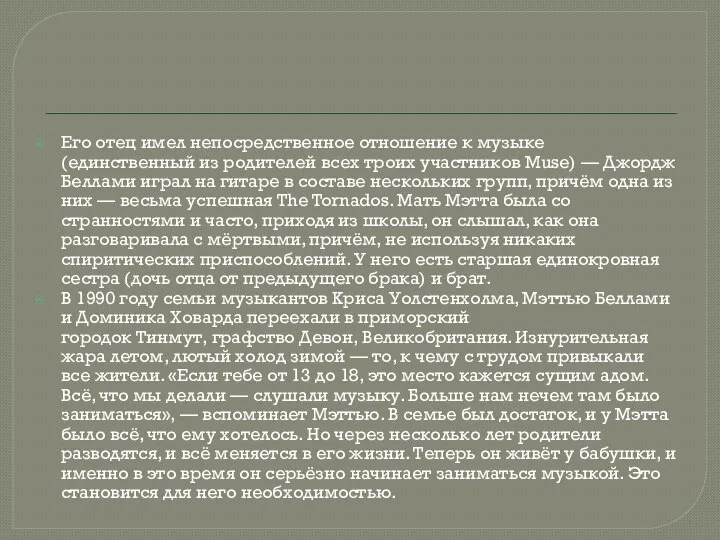 Его отец имел непосредственное отношение к музыке (единственный из родителей всех троих участников Muse) — Джордж Беллами играл на гитаре в составе нескольких групп, причём одна из них — весьма успешная The Tornados. Мать Мэтта была со странностями и часто, приходя из школы, он слышал, как она разговаривала с мёртвыми, причём, не используя никаких спиритических приспособлений. У него есть старшая единокровная сестра (дочь отца от предыдущего брака) и брат.

В 1990 году семьи музыкантов Криса Уолстенхолма, Мэттью Беллами и Доминика Ховарда переехали в приморский городок Тинмут, графство Девон, Великобритания. Изнурительная жара летом, лютый холод зимой — то, к чему с трудом привыкали все жители. «Если тебе от 13 до 18, это место кажется сущим адом. Всё, что мы делали — слушали музыку. Больше нам нечем там было заниматься», — вспоминает Мэттью. В семье был достаток, и у Мэтта было всё, что ему хотелось. Но через несколько лет родители разводятся, и всё меняется в его жизни. Теперь он живёт у бабушки, и именно в это время он серьёзно начинает заниматься музыкой. Это становится для него необходимостью.